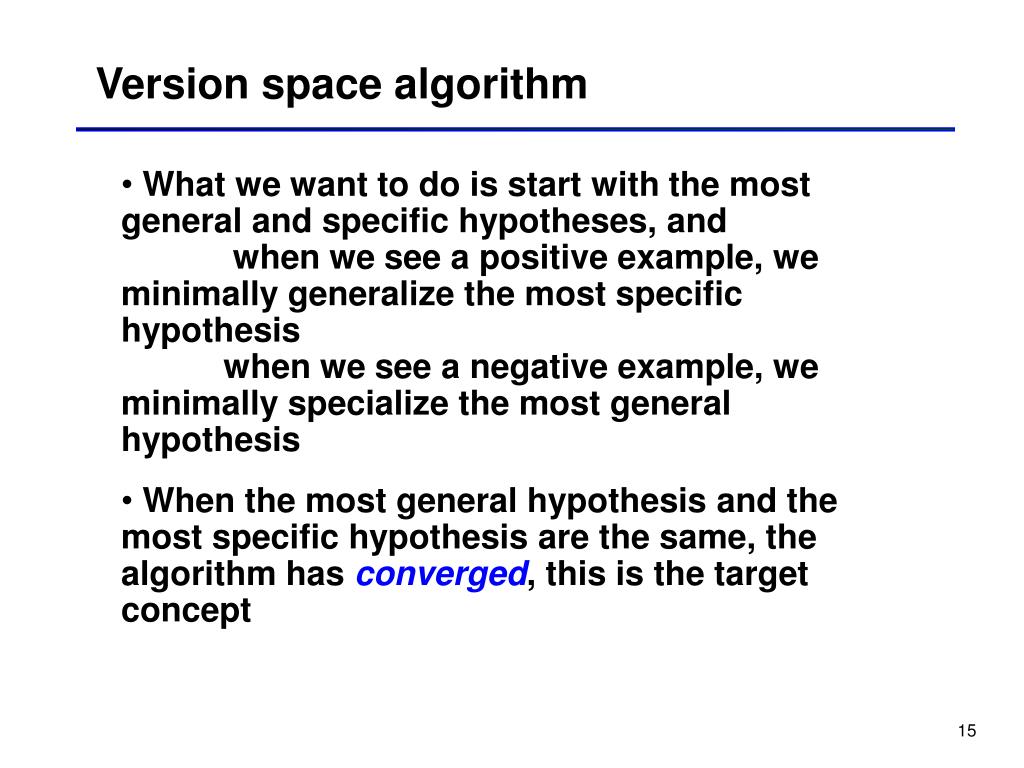 Version space algorithm

• What we want to do is start with the most general and specific hypotheses, and

when we see a positive example, we minimally generalize the most specific hypothesis

when we see a negative example, we minimally specialize the most general hypothesis

• When the most general hypothesis and the most specific hypothesis are the same, the algorithm has converged, this is the target concept

15